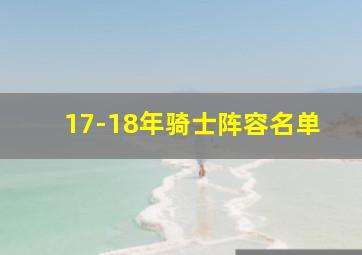 17-18年骑士阵容名单